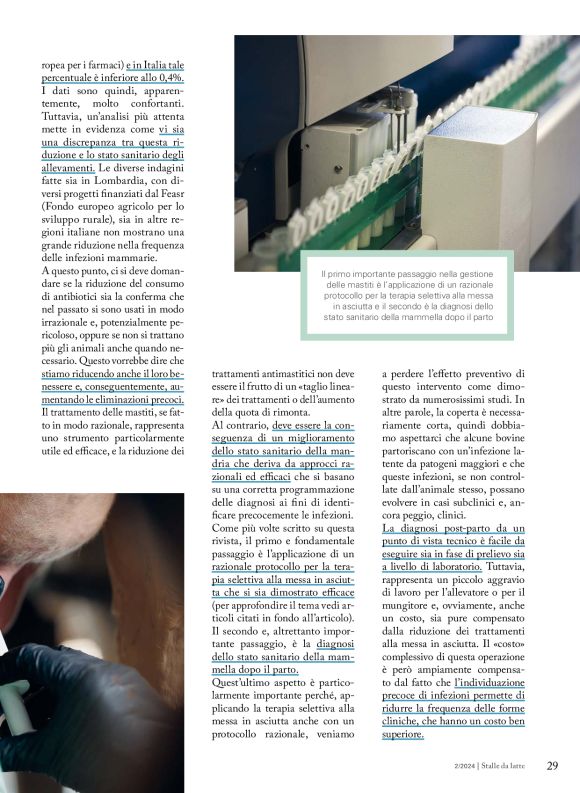 ropea per i farmaci) e in Italia tale percentuale è inferiore allo 0,4%. I dati sono quindi, apparentemente, molto confortanti. Tuttavia, un'analisi più attenta mette in evidenza come vi sia una discrepanza tra questa riduzione e lo stato sanitario degli allevamenti. Le diverse indagini fatte sia in Lombardia, con diversi progetti finanziati dal Feasr (Fondo europeo agricolo per lo sviluppo rurale), sia in altre regioni italiane non mostrano una grande riduzione nella frequenza delle infezioni mammarie.
A questo punto, ci si deve domandare se la riduzione del consumo di antibiotici sia la conferma che nel passato si sono usati in modo irrazionale e, potenzialmente pericoloso, oppure se non si trattano più gli animali anche quando necessario. Questo vorrebbe dire che stiamo riducendo anche il loro benessere e, conseguentemente, aumentando le eliminazioni precoci.
Il trattamento delle mastiti, se fatto in modo razionale, rappresenta uno strumento particolarmente utile ed efficace, e la riduzione dei

Il primo importante passaggio nella gestione delle mastiti è l'applicazione di un razionale protocollo per la terapia selettiva alla messa in asciutta e il secondo è la diagnosi dello stato sanitario della mammella dopo il parto

trattamenti antimastitici non deve essere il frutto di un «taglio lineare» dei trattamenti o dell'aumento della quota di rimonta.
Al contrario, deve essere la conseguenza di un miglioramento dello stato sanitario della mandria che deriva da approcci razionali ed efficaci che si basano su una corretta programmazione delle diagnosi ai fini di identificare precocemente le infezioni.
Come più volte scritto su questa rivista, il primo e fondamentale passaggio è l'applicazione di un razionale protocollo per la terapia selettiva alla messa in asciutta che si sia dimostrato efficace (per approfondire il tema vedi articoli citati in fondo all'articolo).
Il secondo e, altrettanto importante passaggio, è la diagnosi dello stato sanitario della mammella dopo il parto.
Quest'ultimo aspetto è particolarmente importante perché, applicando la terapia selettiva alla messa in asciutta anche con un protocollo razionale, veniamo

a perdere l'effetto preventivo di questo intervento come dimostrato da numerosissimi studi. In altre parole, la coperta è necessariamente corta, quindi dobbiamo aspettarci che alcune bovine partoriscano con un'infezione latente da patogeni maggiori e che queste infezioni, se non controllate dall'animale stesso, possano evolvere in casi subclinici e, ancora peggio, clinici.
La diagnosi post-parto da un punto di vista tecnico è facile da eseguire sia in fase di prelievo sia a livello di laboratorio. Tuttavia, rappresenta un piccolo aggravio di lavoro per l'allevatore o per il mungitore e, ovviamente, anche un costo, sia pure compensato dalla riduzione dei trattamenti alla messa in asciutta. Il «costo» complessivo di questa operazione è però ampiamente compensato dal fatto che l'individuazione precoce di infezioni permette di ridurre la frequenza delle forme cliniche, che hanno un costo ben superiore.

2/2024 | Stalle da latte 29